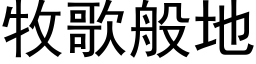 牧歌般地